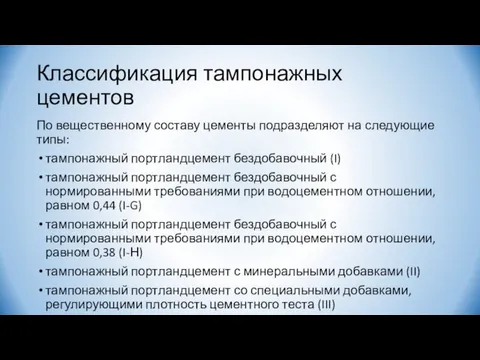 Классификация тампонажных цементов

По вещественному составу цементы подразделяют на следующие типы:

• тампонажный портландцемент бездобавочный (I)
• тампонажный портландцемент бездобавочный с нормированными требованиями при водоцементном отношении, равном 0,44 (I-G)
• тампонажный портландцемент бездобавочный с нормированными требованиями при водоцементном отношении, равном 0,38 (I-H)
• тампонажный портландцемент с минеральными добавками (II)
• тампонажный портландцемент со специальными добавками, регулирующими плотность цементного теста (III)